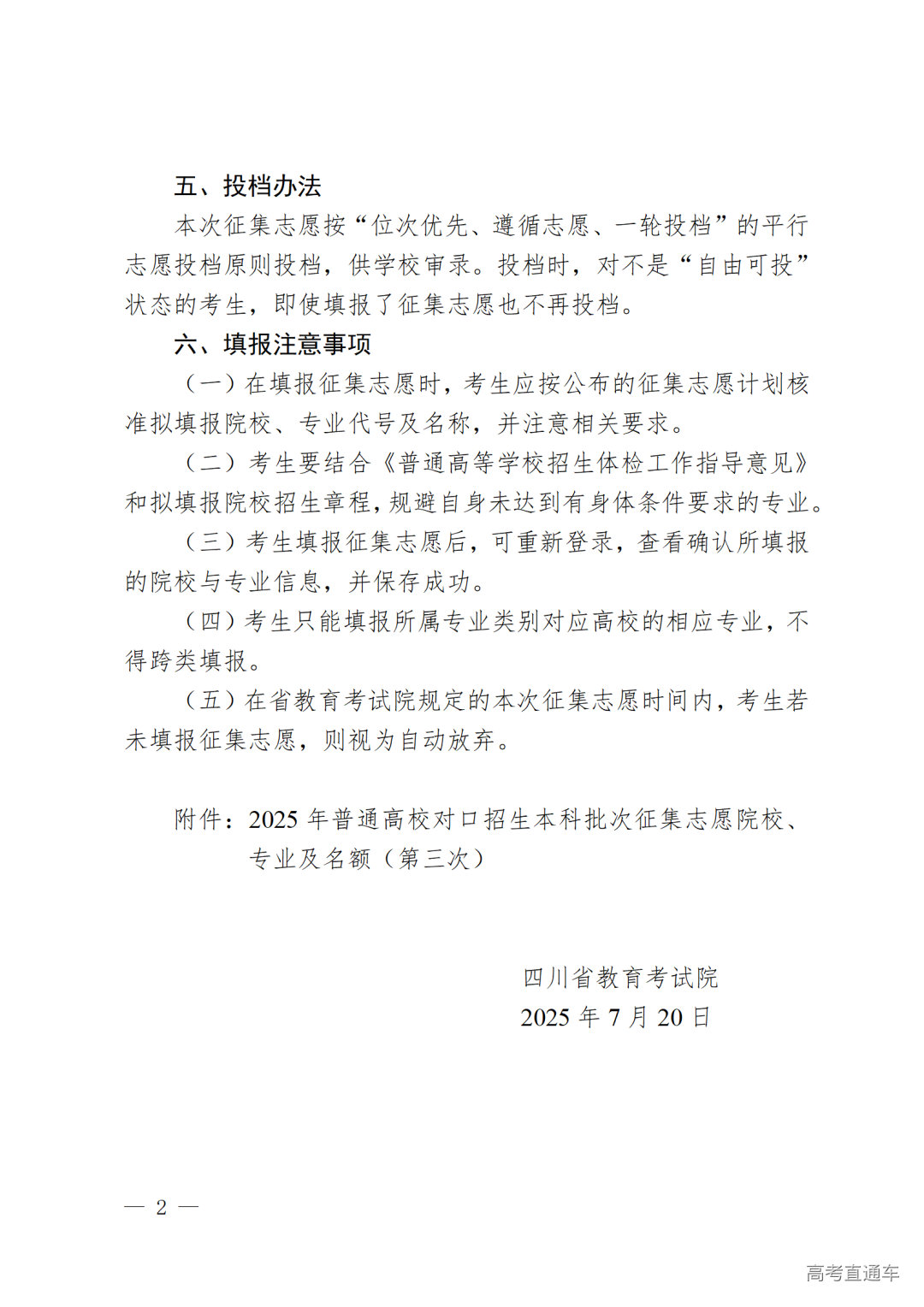 五、投档办法

本次征集志愿按“位次优先、遵循志愿、一轮投档”的平行志愿投档原则投档，供学校审录。投档时，对不是“自由可投”状态的考生，即使填报了征集志愿也不再投档。

六、填报注意事项

（一）在填报征集志愿时，考生应按公布的征集志愿计划核准拟填报院校、专业代号及名称，并注意相关要求。

（二）考生要结合《普通高等学校招生体检工作指导意见》和拟填报院校招生章程，规避自身未达到有身体条件要求的专业。

（三）考生填报征集志愿后，可重新登录，查看确认所填报的院校与专业信息，并保存成功。

（四）考生只能填报所属专业类别对应高校的相应专业，不得跨类填报。

（五）在省教育考试院规定的本次征集志愿时间内，考生若未填报征集志愿，则视为自动放弃。

附件：2025 年普通高校对口招生本科批次征集志愿院校、专业及名额（第三次）

四川省教育考试院
2025 年 7 月 20 日

— 2 —

高考直通车